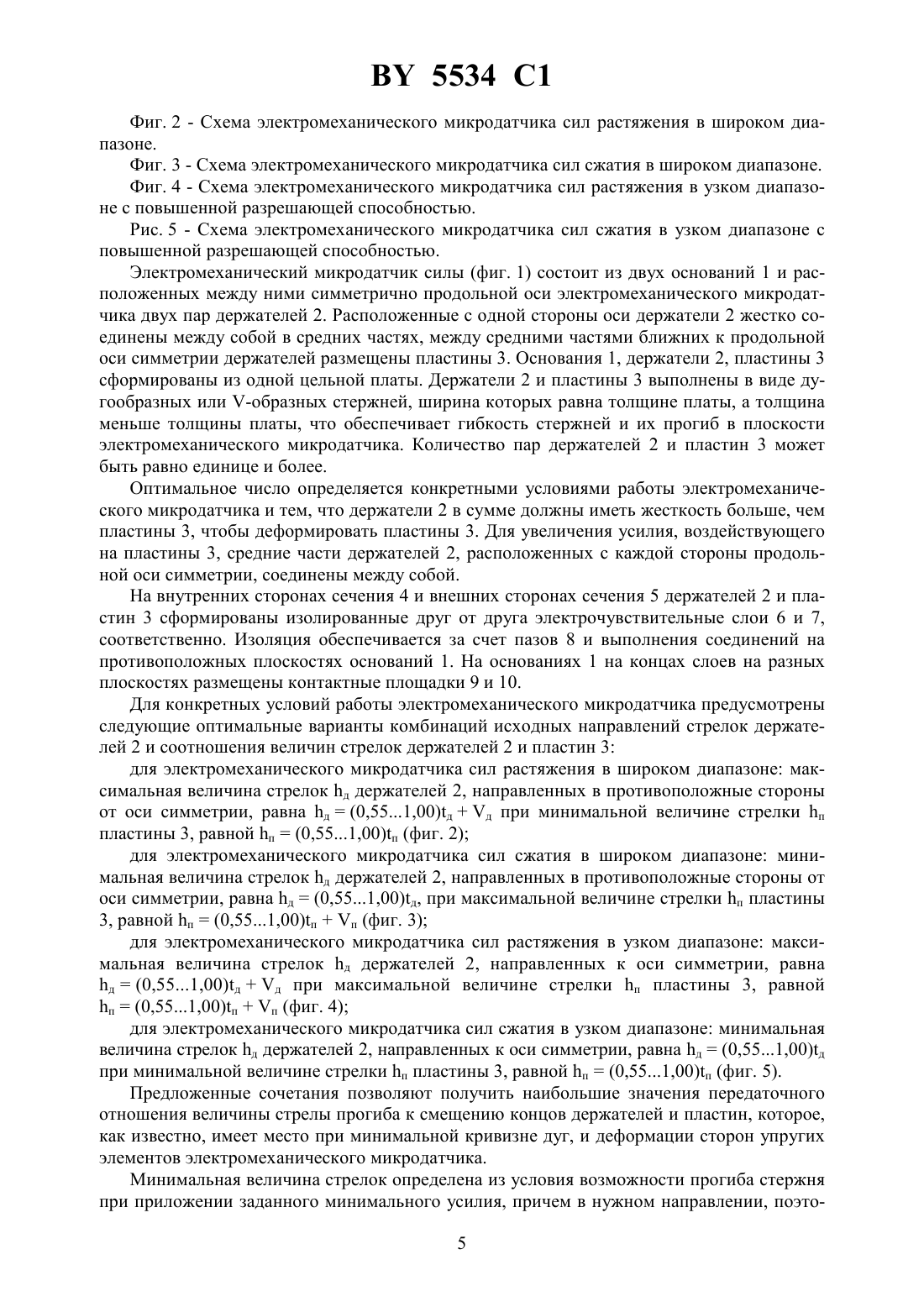 BY 5534 C1

Фиг. 2 - Схема электромеханического микродатчика сил растяжения в широком диапазоне.

Фиг. 3 - Схема электромеханического микродатчика сил сжатия в широком диапазоне.

Фиг. 4 - Схема электромеханического микродатчика сил растяжения в узком диапазоне с повышенной разрешающей способностью.

Рис. 5 - Схема электромеханического микродатчика сил сжатия в узком диапазоне с повышенной разрешающей способностью.

Электромеханический микродатчик силы (фиг. 1) состоит из двух оснований 1 и расположенных между ними симметрично продольной оси электромеханического микродатчика двух пар держателей 2. Расположенные с одной стороны оси держатели 2 жестко соединены между собой в средних частях, между средними частями ближних к продольной оси симметрии держателей размещены пластины 3. Основания 1, держатели 2, пластины 3 сформированы из одной цельной платы. Держатели 2 и пластины 3 выполнены в виде дугообразных или V-образных стержней, ширина которых равна толщине платы, а толщина меньше толщины платы, что обеспечивает гибкость стержней и их прогиб в плоскости электромеханического микродатчика. Количество пар держателей 2 и пластин 3 может быть равно единице и более.

Оптимальное число определяется конкретными условиями работы электромеханического микродатчика и тем, что держатели 2 в сумме должны иметь жесткость больше, чем пластины 3, чтобы деформировать пластины 3. Для увеличения усилия, воздействующего на пластины 3, средние части держателей 2, расположенных с каждой стороны продольной оси симметрии, соединены между собой.

На внутренних сторонах сечения 4 и внешних сторонах сечения 5 держателей 2 и пластин 3 сформированы изолированные друг от друга электрочувствительные слои 6 и 7, соответственно. Изоляция обеспечивается за счет пазов 8 и выполнения соединений на противоположных плоскостях оснований 1. На основаниях 1 на концах слоев на разных плоскостях размещены контактные площадки 9 и 10.

Для конкретных условий работы электромеханического микродатчика предусмотрены следующие оптимальные варианты комбинаций исходных направлений стрелок держателей 2 и соотношения величин стрелок держателей 2 и пластин 3:

для электромеханического микродатчика сил растяжения в широком диапазоне: максимальная величина стрелок $h_д$ держателей 2, направленных в противоположные стороны от оси симметрии, равна $h_д = (0,55...1,00)t_д + V_д$ при минимальной величине стрелки $h_п$ пластины 3, равной $h_п = (0,55...1,00)t_п$ (фиг. 2);

для электромеханического микродатчика сил сжатия в широком диапазоне: минимальная величина стрелок $h_д$ держателей 2, направленных в противоположные стороны от оси симметрии, равна $h_д = (0,55...1,00)t_д$, при максимальной величине стрелки $h_п$ пластины 3, равной $h_п = (0,55...1,00)t_п + V_п$ (фиг. 3);

для электромеханического микродатчика сил растяжения в узком диапазоне: максимальная величина стрелок $h_д$ держателей 2, направленных к оси симметрии, равна $h_д = (0,55...1,00)t_д + V_д$ при максимальной величине стрелки $h_п$ пластины 3, равной $h_п = (0,55...1,00)t_п + V_п$ (фиг. 4);

для электромеханического микродатчика сил сжатия в узком диапазоне: минимальная величина стрелок $h_д$ держателей 2, направленных к оси симметрии, равна $h_д = (0,55...1,00)t_д$ при минимальной величине стрелки $h_п$ пластины 3, равной $h_п = (0,55...1,00)t_п$ (фиг. 5).

Предложенные сочетания позволяют получить наибольшие значения передаточного отношения величины стрелы прогиба к смещению концов держателей и пластин, которое, как известно, имеет место при минимальной кривизне дуг, и деформации сторон упругих элементов электромеханического микродатчика.

Минимальная величина стрелок определена из условия возможности прогиба стержня при приложении заданного минимального усилия, причем в нужном направлении, поэто-

5